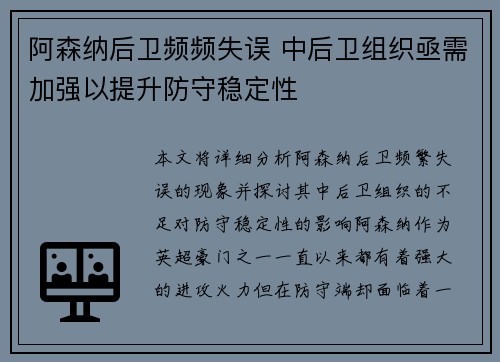 阿森纳后卫频频失误 中后卫组织亟需加强以提升防守稳定性

本文将详细分析阿森纳后卫频繁失误的现象并探讨其中后卫组织的不足对防守稳定性的影响阿森纳作为英超豪门之一一直以来都有着强大的进攻火力但在防守端却面临着一